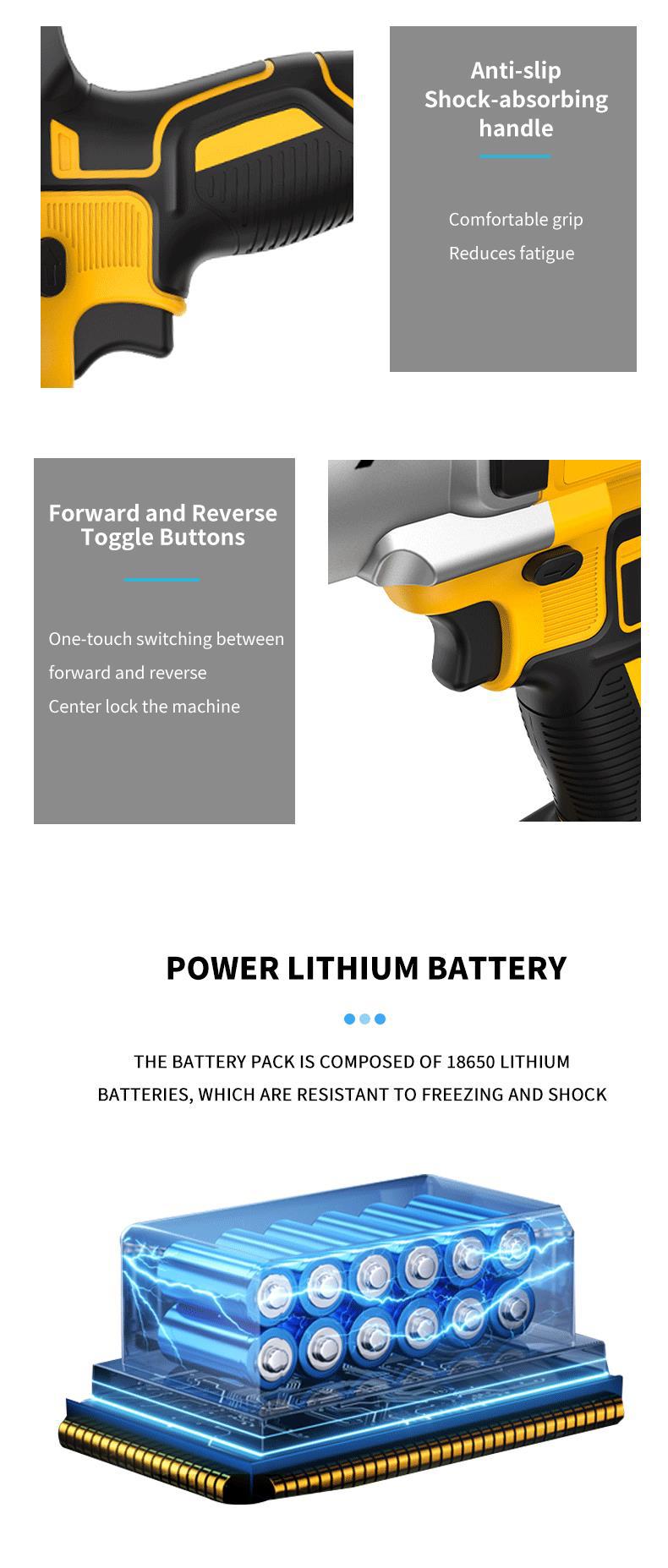 Anti-slip Shock-absorbing handle

Comfortable grip
Reduces fatigue

Forward and Reverse Toggle Buttons

One-touch switching between forward and reverse
Center lock the machine

POWER LITHIUM BATTERY

THE BATTERY PACK IS COMPOSED OF 18650 LITHIUM BATTERIES, WHICH ARE RESISTANT TO FREEZING AND SHOCK